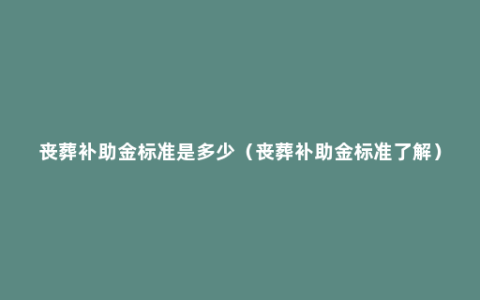 丧葬补助金标准是多少（丧葬补助金标准了解）